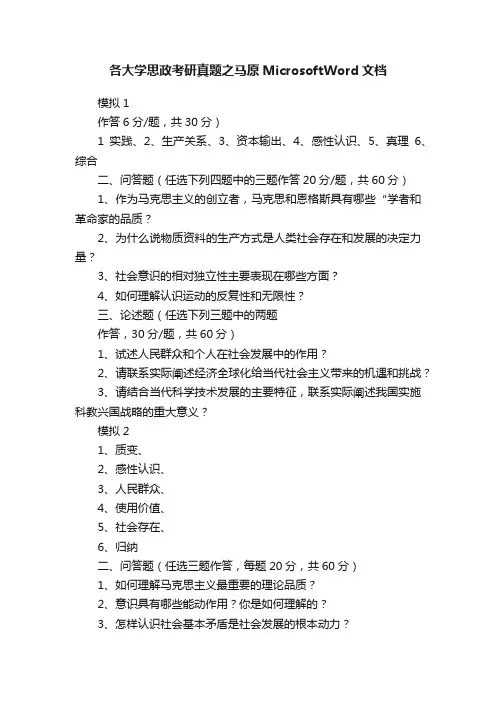 各大学思政考研真题之马原 MicrosoftWord 文档

模拟 1

作答 6 分/题，共 30 分）

1 实践、2、生产关系、3、资本输出、4、感性认识、5、真理 6、综合

二、问答题（任选下列四题中的三题作答 20 分/题，共 60 分）

1、作为马克思主义的创立者，马克思和恩格斯具有哪些“学者和革命家的品质？

2、为什么说物质资料的生产方式是人类社会存在和发展的决定力量？

3、社会意识的相对独立性主要表现在哪些方面？

4、如何理解认识运动的反复性和无限性？

三、论述题（任选下列三题中的两题

作答，30 分/题，共 60 分）

1、试述人民群众和个人在社会发展中的作用？

2、请联系实际阐述经济全球化给当代社会主义带来的机遇和挑战？

3、请结合当代科学技术发展的主要特征，联系实际阐述我国实施科教兴国战略的重大意义？

模拟 2

1、质变、

2、感性认识、

3、人民群众、

4、使用价值、

5、社会存在、

6、归纳

二、问答题（任选三题作答，每题 20 分，共 60 分）

1、如何理解马克思主义最重要的理论品质？

2、意识具有哪些能动作用？你是如何理解的？

3、怎样认识社会基本矛盾是社会发展的根本动力？